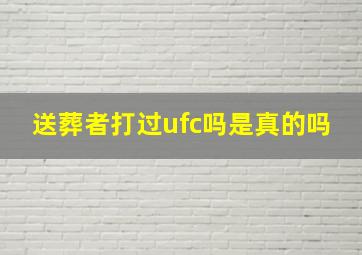 送葬者打过ufc吗是真的吗